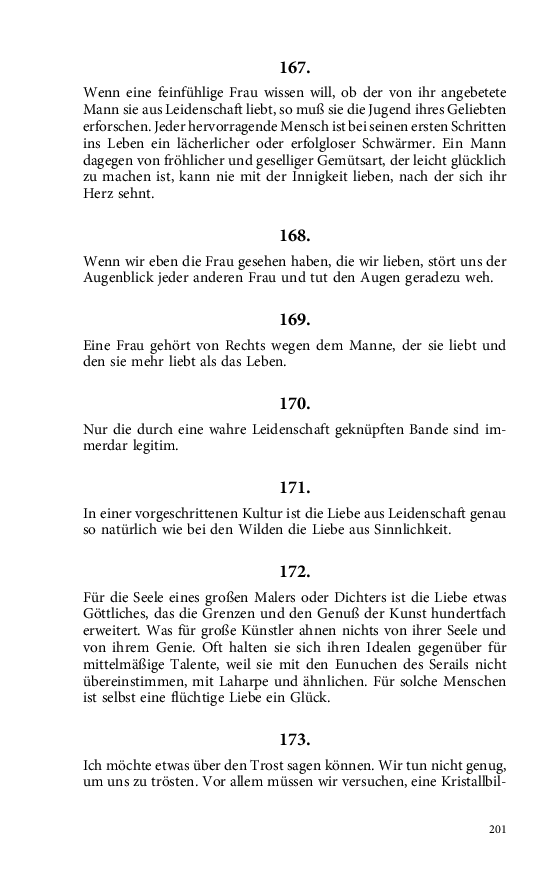 167.

Wenn eine feinfühlige Frau wissen will, ob der von ihr angebetete Mann sie aus Leidenschaft liebt, so muß sie die Jugend ihres Geliebten erforschen. Jeder hervorragende Mensch ist bei seinen ersten Schritten ins Leben ein lächerlicher oder erfolgloser Schwärmer. Ein Mann dagegen von fröhlicher und geselliger Gemütsart, der leicht glücklich zu machen ist, kann nie mit der Innigkeit lieben, nach der sich ihr Herz sehnt.

168.

Wenn wir eben die Frau gesehen haben, die wir lieben, stört uns der Augenblick jeder anderen Frau und tut den Augen geradezu weh.

169.

Eine Frau gehört von Rechts wegen dem Manne, der sie liebt und den sie mehr liebt als das Leben.

170.

Nur die durch eine wahre Leidenschaft geknüpften Bande sind immerdar legitim.

171.

In einer vorgeschrittenen Kultur ist die Liebe aus Leidenschaft genau so natürlich wie bei den Wilden die Liebe aus Sinnlichkeit.

172.

Für die Seele eines großen Malers oder Dichters ist die Liebe etwas Göttliches, das die Grenzen und den Genuß der Kunst hundertfach erweitert. Was für große Künstler ahnen nichts von ihrer Seele und von ihrem Genie. Oft halten sie sich ihren Idealen gegenüber für mittelmäßige Talente, weil sie mit den Eunuchen des Serails nicht übereinstimmen, mit Laharpe und ähnlichen. Für solche Menschen ist selbst eine flüchtige Liebe ein Glück.

173.

Ich möchte etwas über den Trost sagen können. Wir tun nicht genug, um uns zu trösten. Vor allem müssen wir versuchen, eine Kristallbil-

201